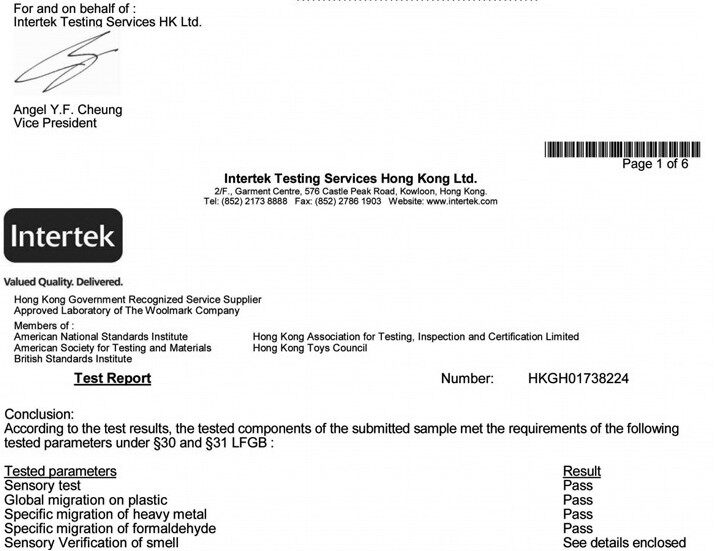 For and on behalf of :
Intertek Testing Services HK Ltd.

Angel Y.F. Cheung
Vice President

Page 1 of 6

Intertek Testing Services Hong Kong Ltd.
2/F., Garment Centre, 576 Castle Peak Road, Kowloon, Hong Kong.
Tel: (852) 2173 8888 Fax: (852) 2786 1903 Website: www.intertek.com

Intertek

Valued Quality. Delivered.

Hong Kong Government Recognized Service Supplier
Approved Laboratory of The Woolmark Company

Members of :
American National Standards Institute
American Society for Testing and Materials
British Standards Institute

Hong Kong Association for Testing, Inspection and Certification Limited
Hong Kong Toys Council

Test Report

Number: HKGH01738224

Conclusion:
According to the test results, the tested components of the submitted sample met the requirements of the following tested parameters under §30 and §31 LFGB :

| Tested parameters | Result |
|---|---|
| Sensory test | Pass |
| Global migration on plastic | Pass |
| Specific migration of heavy metal | Pass |
| Specific migration of formaldehyde | Pass |
| Sensory Verification of smell | See details enclosed |